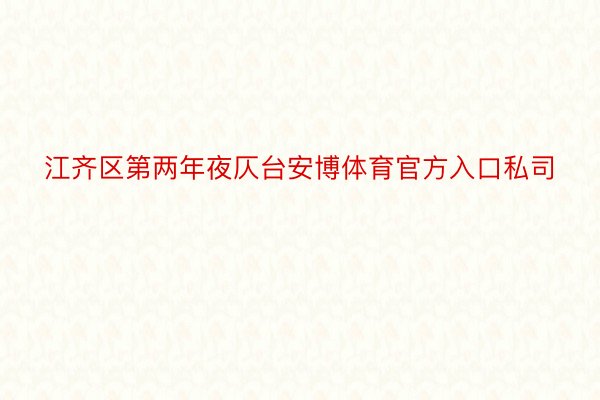 江齐区第两年夜仄台安博体育官方入口私司